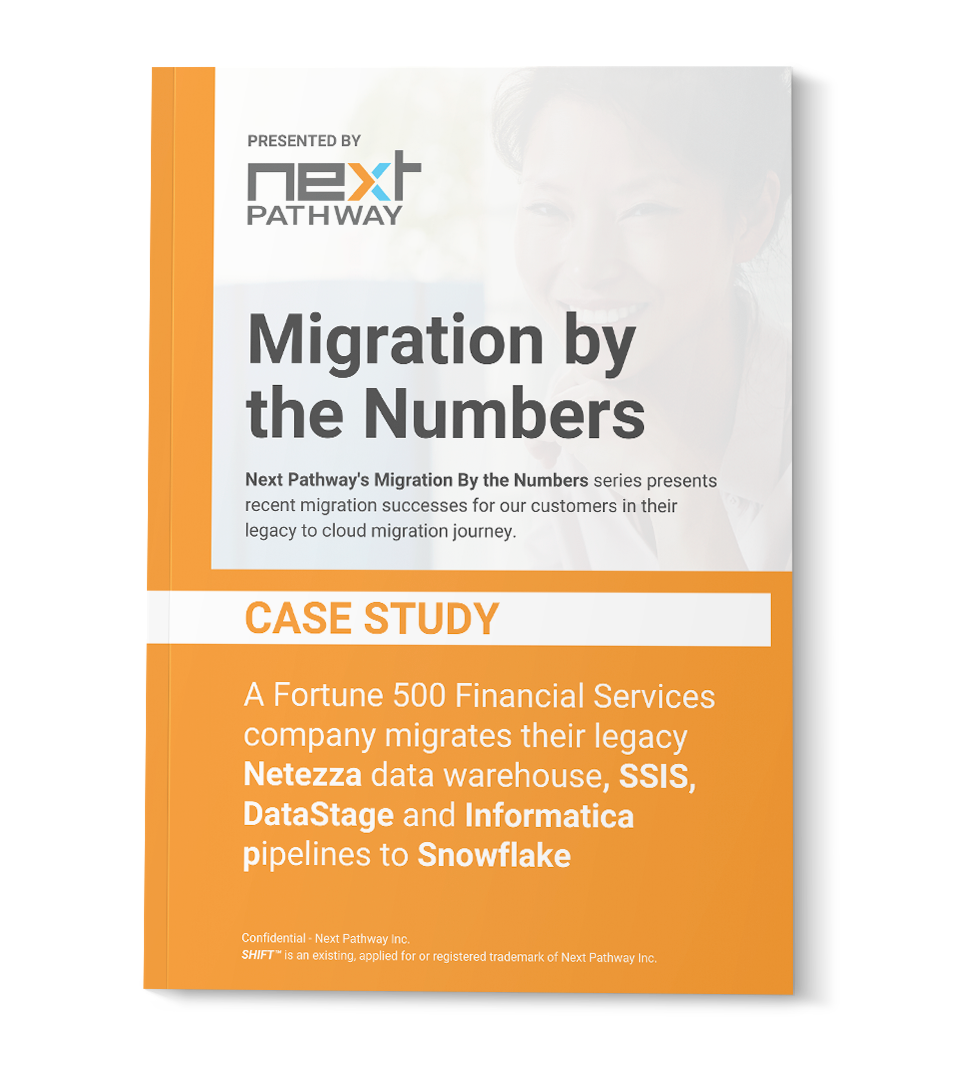 PRESENTED BY
next
PATHWAY

Migration by the Numbers

Next Pathway's Migration By the Numbers series presents recent migration successes for our customers in their legacy to cloud migration journey.

CASE STUDY

A Fortune 500 Financial Services company migrates their legacy Netezza data warehouse, SSIS, DataStage and Informatica pipelines to Snowflake

Confidential - Next Pathway Inc.
SHIFT™ is an existing, applied for or registered trademark of Next Pathway Inc.